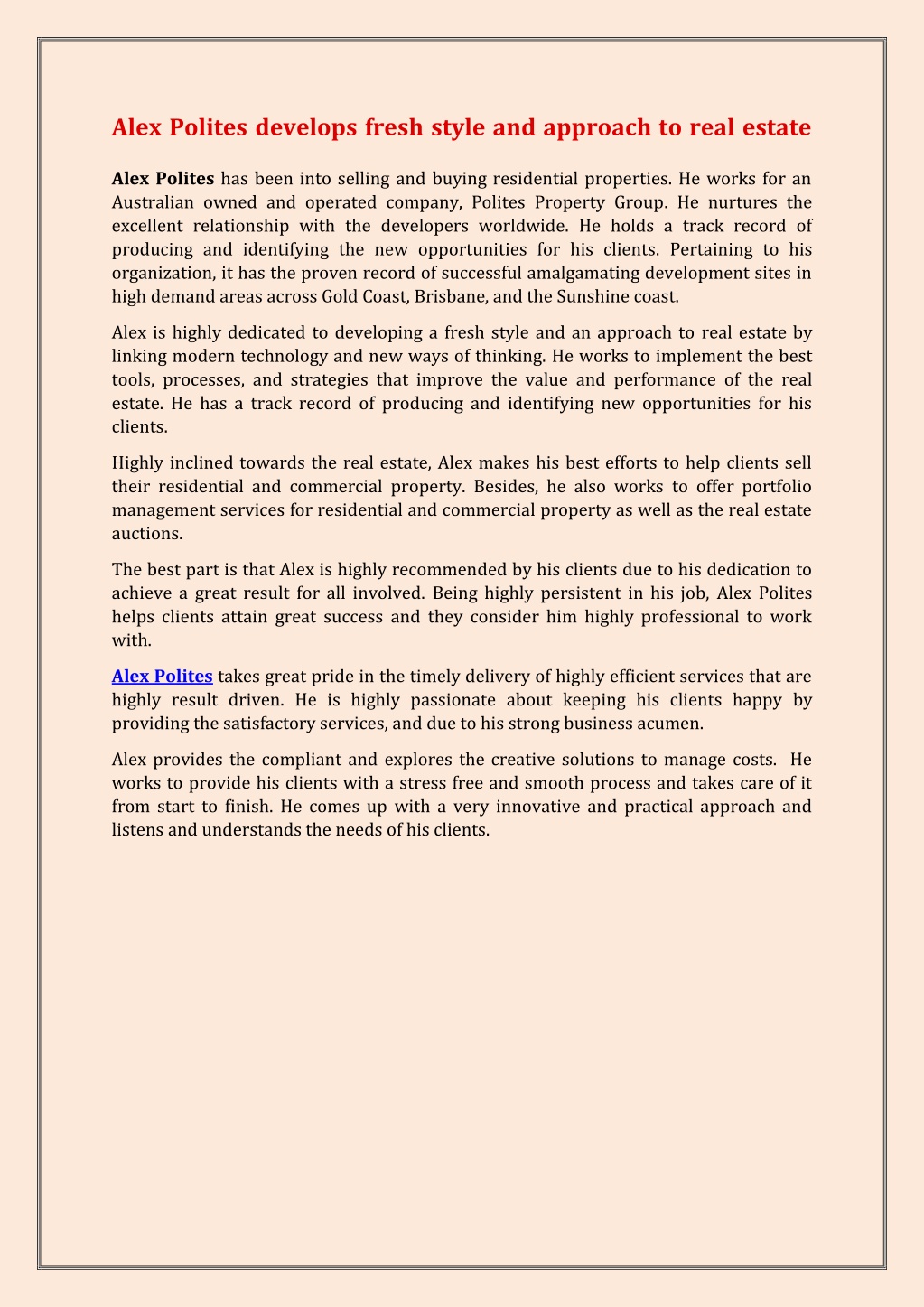 Alex Polites develops fresh style and approach to real estate

Alex Polites has been into selling and buying residential properties. He works for an Australian owned and operated company, Polites Property Group. He nurtures the excellent relationship with the developers worldwide. He holds a track record of producing and identifying the new opportunities for his clients. Pertaining to his organization, it has the proven record of successful amalgamating development sites in high demand areas across Gold Coast, Brisbane, and the Sunshine coast.

Alex is highly dedicated to developing a fresh style and an approach to real estate by linking modern technology and new ways of thinking. He works to implement the best tools, processes, and strategies that improve the value and performance of the real estate. He has a track record of producing and identifying new opportunities for his clients.

Highly inclined towards the real estate, Alex makes his best efforts to help clients sell their residential and commercial property. Besides, he also works to offer portfolio management services for residential and commercial property as well as the real estate auctions.

The best part is that Alex is highly recommended by his clients due to his dedication to achieve a great result for all involved. Being highly persistent in his job, Alex Polites helps clients attain great success and they consider him highly professional to work with.

Alex Polites takes great pride in the timely delivery of highly efficient services that are highly result driven. He is highly passionate about keeping his clients happy by providing the satisfactory services, and due to his strong business acumen.

Alex provides the compliant and explores the creative solutions to manage costs. He works to provide his clients with a stress free and smooth process and takes care of it from start to finish. He comes up with a very innovative and practical approach and listens and understands the needs of his clients.